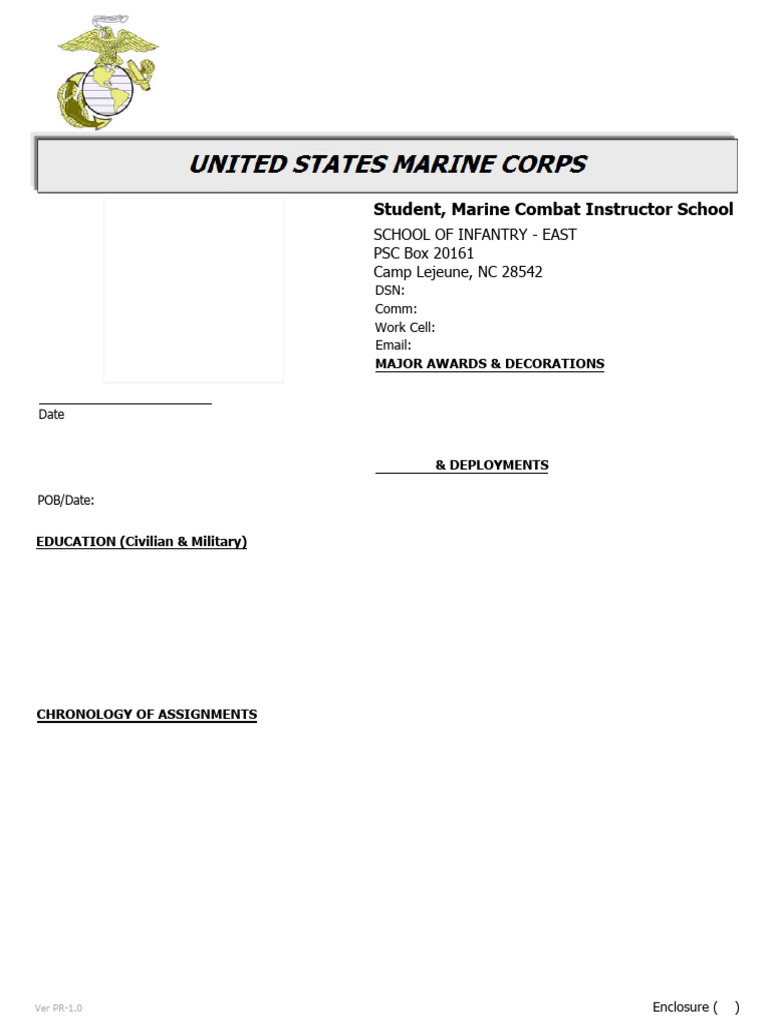 UNITED STATES MARINE CORPS

Student, Marine Combat Instructor School

SCHOOL OF INFANTRY - EAST
PSC Box 20161
Camp Lejeune, NC 28542
DSN:
Comm:
Work Cell:
Email:

MAJOR AWARDS & DECORATIONS

Date

& DEPLOYMENTS

POB/Date:

EDUCATION (Civilian & Military)

CHRONOLOGY OF ASSIGNMENTS

Ver PR-1.0

Enclosure ( )